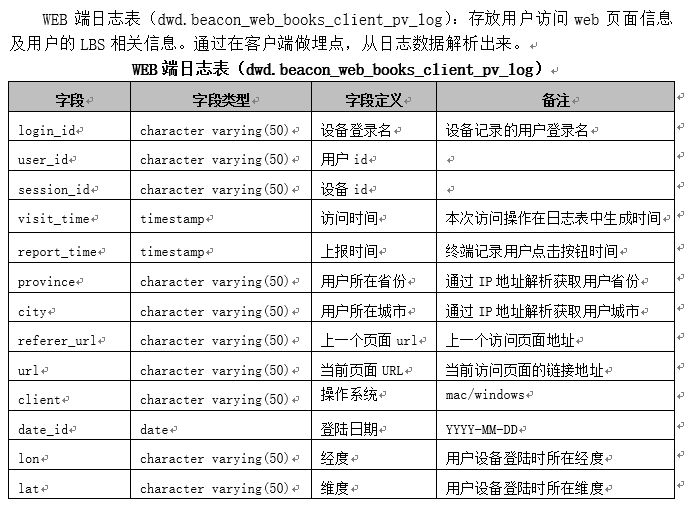 WEB 端日志表（dwd.beacon_web_books_client_pv_log）：存放用户访问 web 页面信息及用户的 LBS 相关信息。通过在客户端做埋点，从日志数据解析出来。

WEB 端日志表（dwd.beacon_web_books_client_pv_log）

| 字段 | 字段类型 | 字段定义 | 备注 |
|---|---|---|---|
| login_id | character varying(50) | 设备登录名 | 设备记录的用户登录名 |
| user_id | character varying(50) | 用户 id | |
| session_id | character varying(50) | 设备 id | |
| visit_time | timestamp | 访问时间 | 本次访问操作在日志表中生成时间 |
| report_time | timestamp | 上报时间 | 终端记录用户点击按钮时间 |
| province | character varying(50) | 用户所在省份 | 通过 IP 地址解析获取用户省份 |
| city | character varying(50) | 用户所在城市 | 通过 IP 地址解析获取用户城市 |
| referer_url | character varying(50) | 上一个页面 url | 上一个访问页面地址 |
| url | character varying(50) | 当前页面 URL | 当前访问页面的链接地址 |
| client | character varying(50) | 操作系统 | mac/windows |
| date_id | date | 登陆日期 | YYYY-MM-DD |
| lon | character varying(50) | 经度 | 用户设备登陆时所在经度 |
| lat | character varying(50) | 维度 | 用户设备登陆时所在维度 |